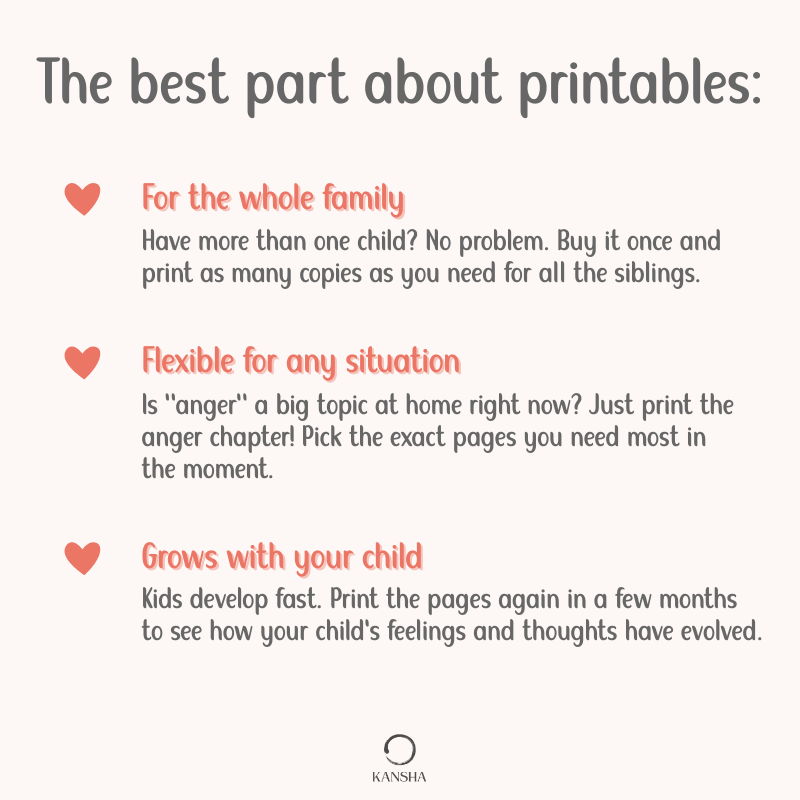 The best part about printables:

For the whole family

Have more than one child? No problem. Buy it once and print as many copies as you need for all the siblings.

Flexible for any situation

Is "anger" a big topic at home right now? Just print the anger chapter! Pick the exact pages you need most in the moment.

Grows with your child

Kids develop fast. Print the pages again in a few months to see how your child's feelings and thoughts have evolved.

KANSHA